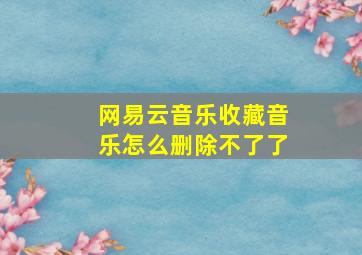 网易云音乐收藏音乐怎么删除不了了